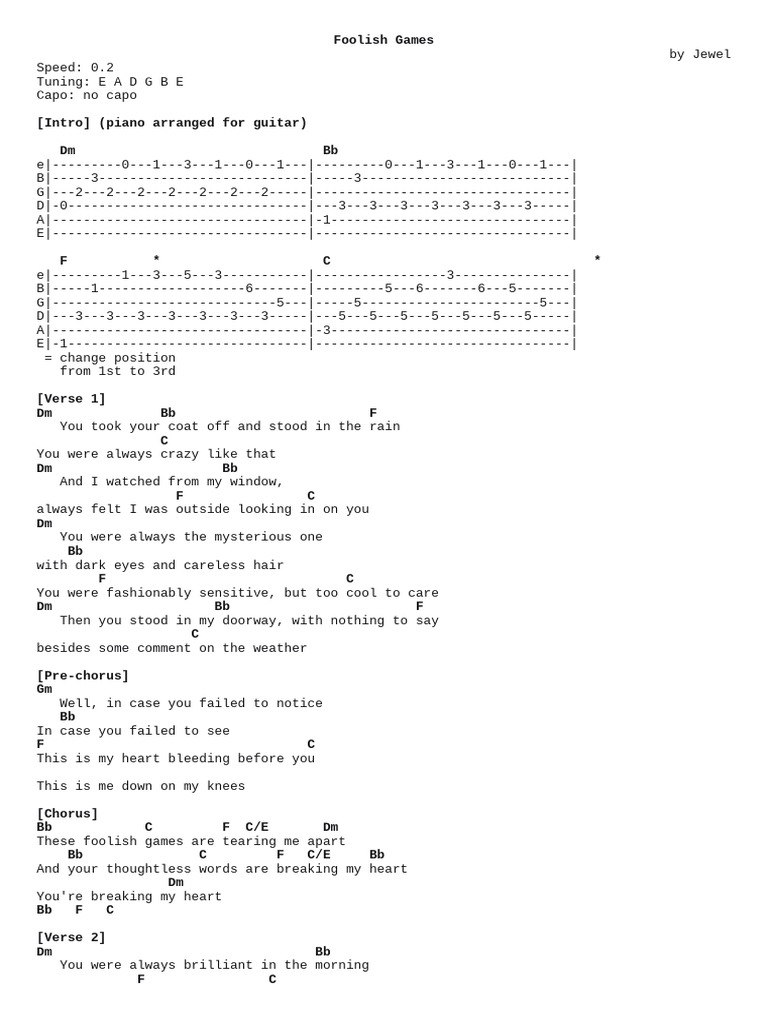 Foolish Games
by Jewel

Speed: 0.2
Tuning: E A D G B E
Capo: no capo

[Intro] (piano arranged for guitar)

   Dm                                Bb
e|---------0---1---3---1---0---1---|---------0---1---3---1---0---1---|
B|-----3---------------------------|-----3---------------------------|
G|---2---2---2---2---2---2---2-----|---------------------------------|
D|-0-------------------------------|---3---3---3---3---3---3---3-----|
A|---------------------------------|-1-------------------------------|
E|---------------------------------|---------------------------------|

   F          *                      C                                  *
e|---------1---3---5---3-----------|-----------------3---------------|
B|-----1-------------------6-------|---------5---6-------6---5-------|
G|-----------------------------5---|-----5-----------------------5---|
D|---3---3---3---3---3---3---3-----|---5---5---5---5---5---5---5-----|
A|---------------------------------|-3-------------------------------|
E|-1-------------------------------|---------------------------------|
 = change position
   from 1st to 3rd

[Verse 1]
Dm              Bb                          F
   You took your coat off and stood in the rain
                C
You were always crazy like that
Dm                        Bb
   And I watched from my window,
                  F                C
always felt I was outside looking in on you
Dm
   You were always the mysterious one
    Bb
with dark eyes and careless hair
        F                                C
You were fashionably sensitive, but too cool to care
Dm                        Bb                        F
   Then you stood in my doorway, with nothing to say
                    C
besides some comment on the weather

[Pre-chorus]
Gm
   Well, in case you failed to notice
    Bb
In case you failed to see
F                                  C
This is my heart bleeding before you

This is me down on my knees

[Chorus]
Bb           C         F  C/E       Dm
These foolish games are tearing me apart
    Bb            C        F   C/E      Bb
And your thoughtless words are breaking my heart
                  Dm
You're breaking my heart
Bb   F   C

[Verse 2]
Dm                                Bb
   You were always brilliant in the morning
             F                C